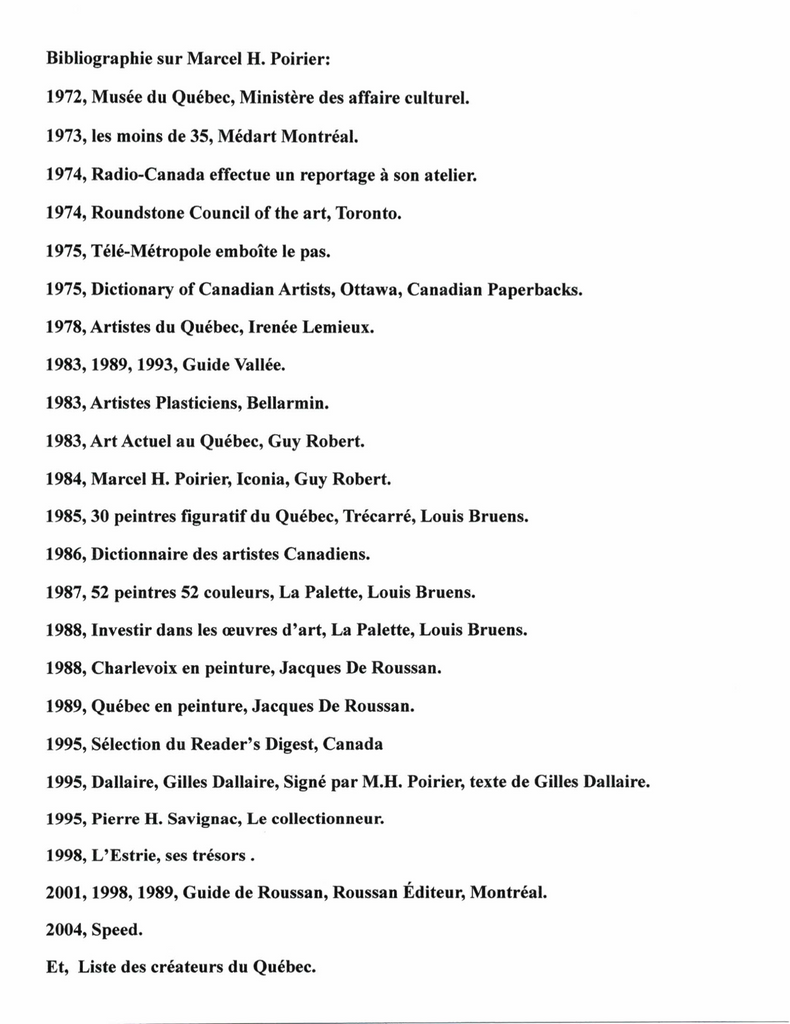 Bibliographie sur Marcel H. Poirier:

1972, Musée du Québec, Ministère des affaire culturel.

1973, les moins de 35, Médart Montréal.

1974, Radio-Canada effectue un reportage à son atelier.

1974, Roundstone Council of the art, Toronto.

1975, Télé-Métropole emboîte le pas.

1975, Dictionary of Canadian Artists, Ottawa, Canadian Paperbacks.

1978, Artistes du Québec, Irenée Lemieux.

1983, 1989, 1993, Guide Vallée.

1983, Artistes Plasticiens, Bellarmin.

1983, Art Actuel au Québec, Guy Robert.

1984, Marcel H. Poirier, Iconia, Guy Robert.

1985, 30 peintres figuratif du Québec, Trécarré, Louis Bruens.

1986, Dictionnaire des artistes Canadiens.

1987, 52 peintres 52 couleurs, La Palette, Louis Bruens.

1988, Investir dans les œuvres d'art, La Palette, Louis Bruens.

1988, Charlevoix en peinture, Jacques De Roussan.

1989, Québec en peinture, Jacques De Roussan.

1995, Sélection du Reader's Digest, Canada

1995, Dallaire, Gilles Dallaire, Signé par M.H. Poirier, texte de Gilles Dallaire.

1995, Pierre H. Savignac, Le collectionneur.

1998, L'Estrie, ses trésors .

2001, 1998, 1989, Guide de Roussan, Roussan Éditeur, Montréal.

2004, Speed.

Et, Liste des créateurs du Québec.